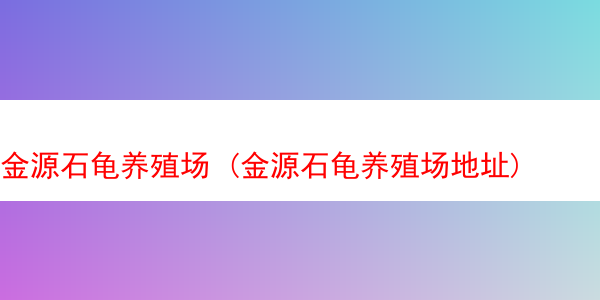 金源石龟养殖场（金源石龟养殖场地址）